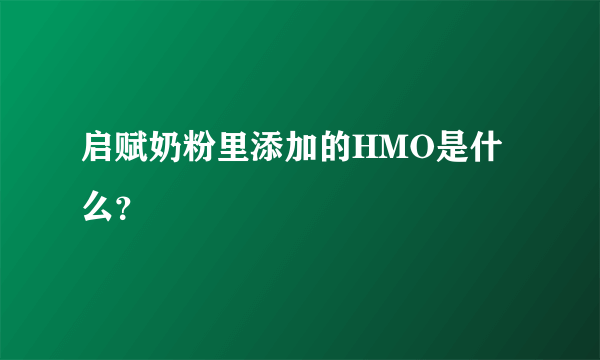 启赋奶粉里添加的HMO是什么?